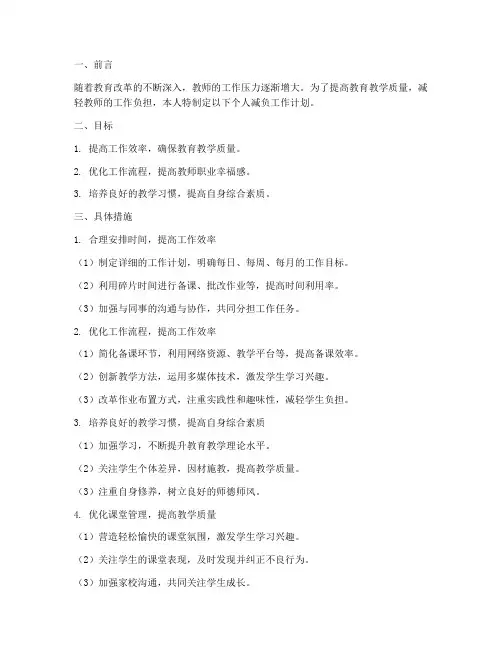 一、前言

随着教育改革的不断深入，教师的工作压力逐渐增大。为了提高教育教学质量，减轻教师的工作负担，本人特制定以下个人减负工作计划。

二、目标

1. 提高工作效率，确保教育教学质量。

2. 优化工作流程，提高教师职业幸福感。

3. 培养良好的教学习惯，提高自身综合素质。

三、具体措施

1. 合理安排时间，提高工作效率

（1）制定详细的工作计划，明确每日、每周、每月的工作目标。

（2）利用碎片时间进行备课、批改作业等，提高时间利用率。

（3）加强与同事的沟通与协作，共同分担工作任务。

2. 优化工作流程，提高工作效率

（1）简化备课环节，利用网络资源、教学平台等，提高备课效率。

（2）创新教学方法，运用多媒体技术，激发学生学习兴趣。

（3）改革作业布置方式，注重实践性和趣味性，减轻学生负担。

3. 培养良好的教学习惯，提高自身综合素质

（1）加强学习，不断提升教育教学理论水平。

（2）关注学生个体差异，因材施教，提高教学质量。

（3）注重自身修养，树立良好的师德师风。

4. 优化课堂管理，提高教学质量

（1）营造轻松愉快的课堂氛围，激发学生学习兴趣。

（2）关注学生的课堂表现，及时发现并纠正不良行为。

（3）加强家校沟通，共同关注学生成长。